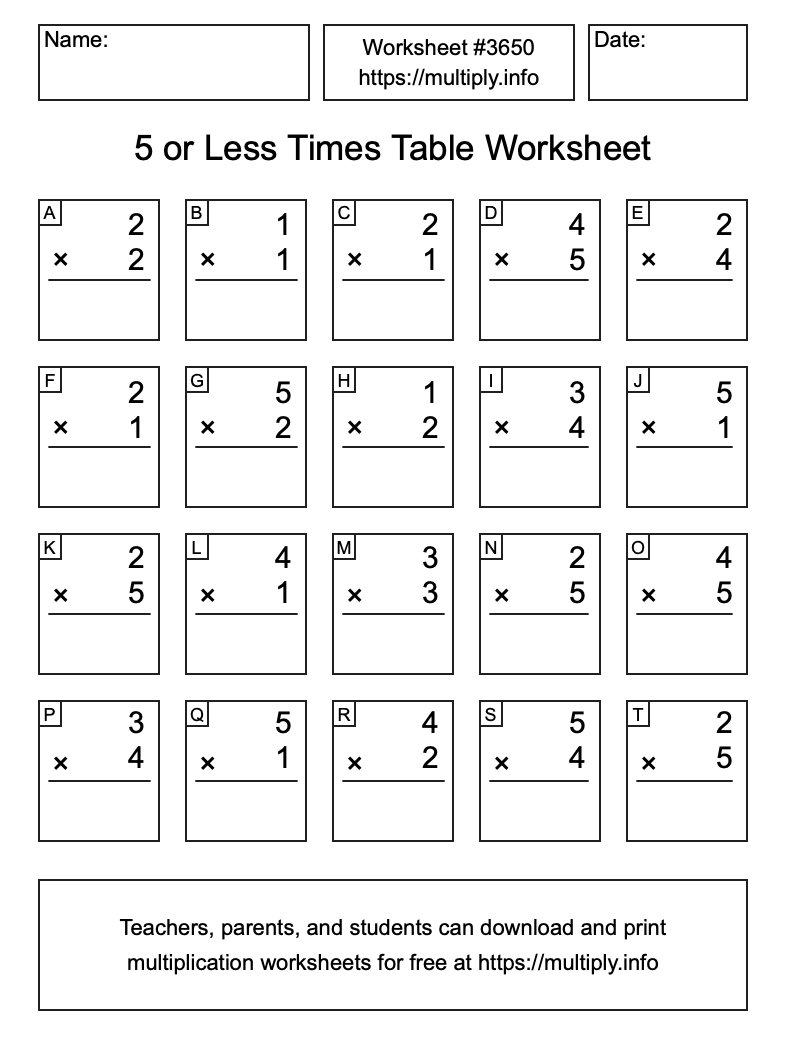 Name:

Worksheet #3650
https://multiply.info

Date:

5 or Less Times Table Worksheet

A
2
× 2

B
1
× 1

C
2
× 1

D
4
× 5

E
2
× 4

F
2
× 1

G
5
× 2

H
1
× 2

I
3
× 4

J
5
× 1

K
2
× 5

L
4
× 1

M
3
× 3

N
2
× 5

O
4
× 5

P
3
× 4

Q
5
× 1

R
4
× 2

S
5
× 4

T
2
× 5

Teachers, parents, and students can download and print multiplication worksheets for free at https://multiply.info